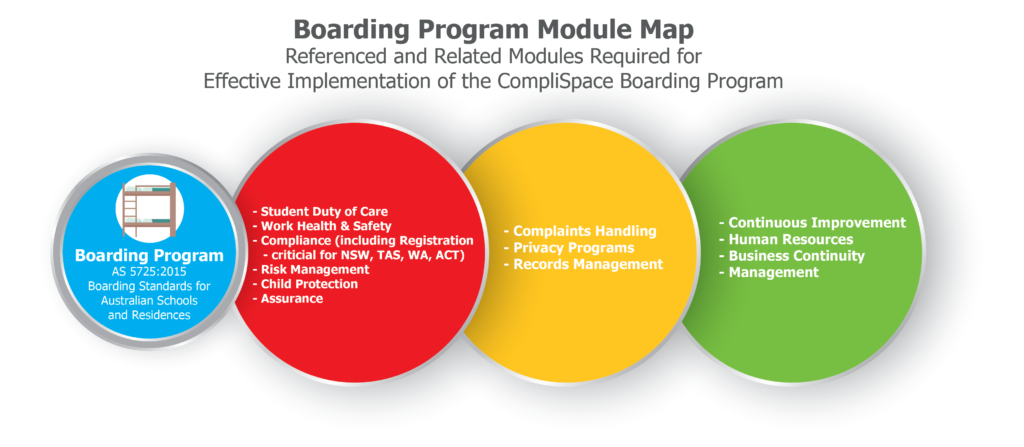 Boarding Program Module Map
Referenced and Related Modules Required for
Effective Implementation of the CompliSpace Boarding Program

Boarding Program
AS 5725:2015
Boarding Standards for Australian Schools and Residences

- Student Duty of Care
- Work Health & Safety
- Compliance (including Registration - criticial for NSW, TAS, WA, ACT)
- Risk Management
- Child Protection
- Assurance

- Complaints Handling
- Privacy Programs
- Records Management

- Continuous Improvement
- Human Resources
- Business Continuity
- Management